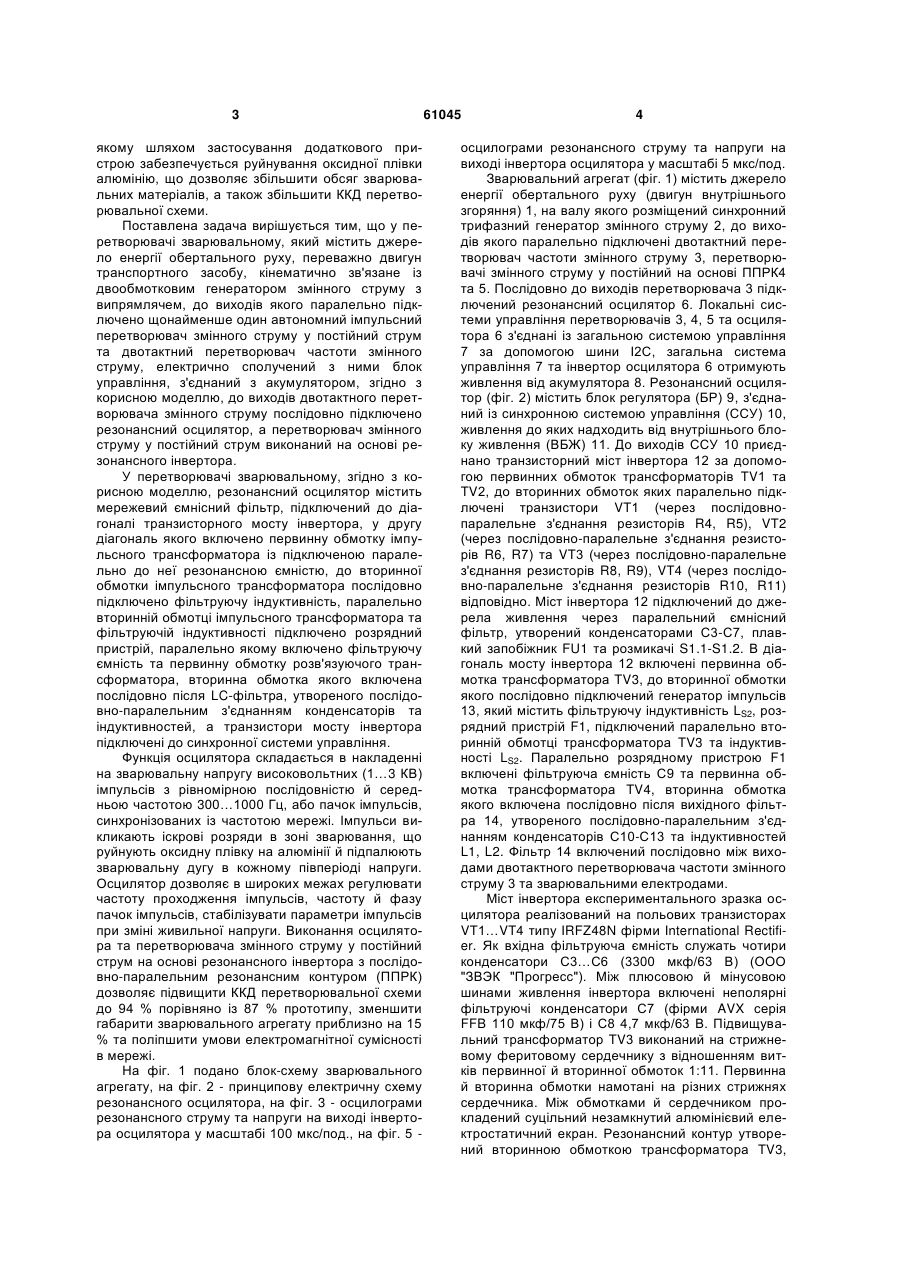 3 61045 4

якому шляхом застосування додаткового пристрою забезпечується руйнування оксидної плівки алюмінію, що дозволяє збільшити обсяг зварювальних матеріалів, а також збільшити ККД перетворювальної схеми.

Поставлена задача вирішується тим, що у перетворювачі зварювальному, який містить джерело енергії обертального руху, переважно двигун транспортного засобу, кінематично зв'язане із двообмотковим генератором змінного струму з випрямлячем, до виходів якого паралельно підключено щонайменше один автономний імпульсний перетворювач змінного струму у постійний струм та двотактний перетворювач частоти змінного струму, електрично сполучений з ними блок управління, з'єднаний з акумулятором, згідно з корисною моделлю, до виходів двотактного перетворювача змінного струму послідовно підключено резонансний осцилятор, а перетворювач змінного струму у постійний струм виконаний на основі резонансного інвертора.

У перетворювачі зварювальному, згідно з корисною моделлю, резонансний осцилятор містить мережевий ємнісний фільтр, підключений до діагоналі транзисторного мосту інвертора, у другу діагональ якого включено первинну обмотку імпульсного трансформатора із підключеною паралельно до неї резонансною ємністю, до вторинної обмотки імпульсного трансформатора послідовно підключено фільтруючу індуктивність, паралельно вторинній обмотці імпульсного трансформатора та фільтруючій індуктивності підключено розрядний пристрій, паралельно якому включено фільтруючу ємність та первинну обмотку розв'язуючого трансформатора, вторинна обмотка якого включена послідовно після LC-фільтра, утвореного послідовно-паралельним з'єднанням конденсаторів та індуктивностей, а транзистори мосту інвертора підключені до синхронної системи управління.

Функція осцилятора складається в накладенні на зварювальну напругу високовольтних (1...3 КВ) імпульсів з рівномірною послідовністю й середньою частотою 300...1000 Гц, або пачок імпульсів, синхронізованих із частотою мережі. Імпульси викликають іскрові розряди в зоні зварювання, що руйнують оксидну плівку на алюмінії й підпалюють зварювальну дугу в кожному півперіоді напруги. Осцилятор дозволяє в широких межах регулювати частоту проходження імпульсів, частоту й фазу пачок імпульсів, стабілізувати параметри імпульсів при зміні живильної напруги. Виконання осцилятора та перетворювача змінного струму у постійний струм на основі резонансного інвертора з послідовно-паралельним резонансним контуром (ППРК) дозволяє підвищити ККД перетворювальної схеми до 94 % порівняно із 87 % прототипу, зменшити габарити зварювального агрегату приблизно на 15 % та поліпшити умови електромагнітної сумісності в мережі.

На фіг. 1 подано блок-схему зварювального агрегату, на фіг. 2 - принципову електричну схему резонансного осцилятора, на фіг. 3 - осцилограми резонансного струму та напруги на виході інвертора осцилятора у масштабі 100 мкс/под., на фіг. 5 - осцилограми резонансного струму та напруги на виході інвертора осцилятора у масштабі 5 мкс/под.

Зварювальний агрегат (фіг. 1) містить джерело енергії обертального руху (двигун внутрішнього згоряння) 1, на валу якого розміщений синхронний трифазний генератор змінного струму 2, до виходів якого паралельно підключені двотактний перетворювач частоти змінного струму 3, перетворювачі змінного струму у постійний на основі ППРК4 та 5. Послідовно до виходів перетворювача 3 підключений резонансний осцилятор 6. Локальні системи управління перетворювачів 3, 4, 5 та осцилятора 6 з'єднані із загальною системою управління 7 за допомогою шини I2C, загальна система управління 7 та інвертор осцилятора 6 отримують живлення від акумулятора 8. Резонансний осцилятор (фіг. 2) містить блок регулятора (БР) 9, з'єднаний із синхронною системою управління (ССУ) 10, живлення до яких надходить від внутрішнього блоку живлення (ВБЖ) 11. До виходів ССУ 10 приєднано транзисторний міст інвертора 12 за допомогою первинних обмоток трансформаторів TV1 та TV2, до вторинних обмоток яких паралельно підключені транзистори VT1 (через послідовно-паралельне з'єднання резисторів R4, R5), VT2 (через послідовно-паралельне з'єднання резисторів R6, R7) та VT3 (через послідовно-паралельне з'єднання резисторів R8, R9), VT4 (через послідовно-паралельне з'єднання резисторів R10, R11) відповідно. Міст інвертора 12 підключений до джерела живлення через паралельний ємнісний фільтр, утворений конденсаторами С3-С7, плавкий запобіжник FU1 та розмикачі S1.1-S1.2. В діагональ мосту інвертора 12 включені первинна обмотка трансформатора TV3, до вторинної обмотки якого послідовно підключений генератор імпульсів 13, який містить фільтруючу індуктивність $L_{S2}$, розрядний пристрій F1, підключений паралельно вторинній обмотці трансформатора TV3 та індуктивності $L_{S2}$. Паралельно розрядному пристрою F1 включені фільтруюча ємність С9 та первинна обмотка трансформатора TV4, вторинна обмотка якого включена послідовно після вихідного фільтра 14, утвореного послідовно-паралельним з'єднанням конденсаторів С10-С13 та індуктивностей L1, L2. Фільтр 14 включений послідовно між виходами двотактного перетворювача частоти змінного струму 3 та зварювальними електродами.

Міст інвертора експериментального зразка осцилятора реалізований на польових транзисторах VT1...VT4 типу IRFZ48N фірми International Rectifier. Як вхідна фільтруюча ємність служать чотири конденсатори С3...С6 (3300 мкф/63 В) (ООО "ЗВЭК "Прогресс"). Між плюсовою й мінусовою шинами живлення інвертора включені неполярні фільтруючі конденсатори С7 (фірми AVX серія FFB 110 мкф/75 В) і С8 4,7 мкф/63 В. Підвищувальний трансформатор TV3 виконаний на стрижневому феритовому сердечнику з відношенням витків первинної й вторинної обмоток 1:11. Первинна й вторинна обмотки намотані на різних стрижнях сердечника. Між обмотками й сердечником прокладений суцільний незамкнутий алюмінієвий електростатичний екран. Резонансний контур утворений вторинною обмоткою трансформатора TV3,